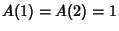 $A(1) = A(2) = 1$